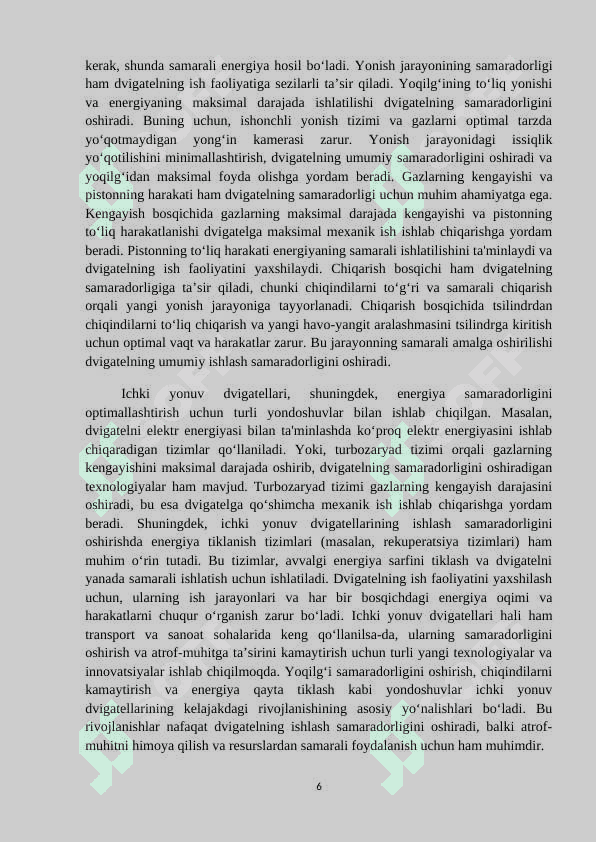 kerak, shunda samarali energiya hosil bo‘ladi. Yonish jarayonining samaradorligi ham dvigatelning ish faoliyatiga sezilarli ta’sir qiladi. Yoqilg‘ining to‘liq yonishi va energiyaning maksimal darajada ishlatilishi dvigatelning samaradorligini oshiradi. Buning uchun, ishonchli yonish tizimi va gazlarni optimal tarzda yo‘qotmaydigan yong‘in kamerasi zarur. Yonish jarayonidagi issiqlik yo‘qotilishini minimallashtirish, dvigatelning umumiy samaradorligini oshiradi va yoqilg‘idan maksimal foyda olishga yordam beradi. Gazlarning kengayishi va pistonning harakati ham dvigatelning samaradorligi uchun muhim ahamiyatga ega. Kengayish bosqichida gazlarning maksimal darajada kengayishi va pistonning to‘liq harakatlanishi dvigatelga maksimal mexanik ish ishlab chiqarishga yordam beradi. Pistonning to‘liq harakati energiyaning samarali ishlatilishini ta'minlaydi va dvigatelning ish faoliyatini yaxshilaydi. Chiqarish bosqichi ham dvigatelning samaradorligiga ta’sir qiladi, chunki chiqindilarni to‘g‘ri va samarali chiqarish orqali yangi yonish jarayoniga tayyorlanadi. Chiqarish bosqichida tsilindrdan chiqindilarni to‘liq chiqarish va yangi havo-yangit aralashmasini tsilindrga kiritish uchun optimal vaqt va harakatlar zarur. Bu jarayonning samarali amalga oshirilishi dvigatelning umumiy ishlash samaradorligini oshiradi.

Ichki yonuv dvigatellari, shuningdek, energiya samaradorligini optimallashtirish uchun turli yondoshuvlar bilan ishlab chiqilgan. Masalan, dvigatelni elektr energiyasi bilan ta'minlashda ko‘proq elektr energiyasini ishlab chiqaradigan tizimlar qo‘llaniladi. Yoki, turbozaryad tizimi orqali gazlarning kengayishini maksimal darajada oshirib, dvigatelning samaradorligini oshiradigan texnologiyalar ham mavjud. Turbozaryad tizimi gazlarning kengayish darajasini oshiradi, bu esa dvigatelga qo‘shimcha mexanik ish ishlab chiqarishga yordam beradi. Shuningdek, ichki yonuv dvigatellarining ishlash samaradorligini oshirishda energiya tiklanish tizimlari (masalan, rekuperatsiya tizimlari) ham muhim o‘rin tutadi. Bu tizimlar, avvalgi energiya sarfini tiklash va dvigatelni yanada samarali ishlatish uchun ishlatiladi. Dvigatelning ish faoliyatini yaxshilash uchun, ularning ish jarayonlari va har bir bosqichdagi energiya oqimi va harakatlarni chuqur o‘rganish zarur bo‘ladi. Ichki yonuv dvigatellari hali ham transport va sanoat sohalarida keng qo‘llanilsa-da, ularning samaradorligini oshirish va atrof-muhitga ta’sirini kamaytirish uchun turli yangi texnologiyalar va innovatsiyalar ishlab chiqilmoqda. Yoqilg‘i samaradorligini oshirish, chiqindilarni kamaytirish va energiya qayta tiklash kabi yondoshuvlar ichki yonuv dvigatellarining kelajakdagi rivojlanishining asosiy yo‘nalishlari bo‘ladi. Bu rivojlanishlar nafaqat dvigatelning ishlash samaradorligini oshiradi, balki atrof-muhitni himoya qilish va resurslardan samarali foydalanish uchun ham muhimdir.

6